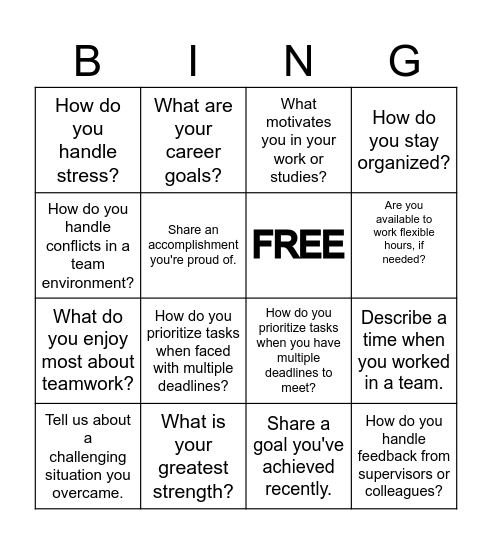 | B | I | N | G |
|---|---|---|---|
| How do you handle stress? | What are your career goals? | What motivates you in your work or studies? | How do you stay organized? |
| How do you handle conflicts in a team environment? | Share an accomplishment you're proud of. | FREE | Are you available to work flexible hours, if needed? |
| What do you enjoy most about teamwork? | How do you prioritize tasks when faced with multiple deadlines? | How do you prioritize tasks when you have multiple deadlines to meet? | Describe a time when you worked in a team. |
| Tell us about a challenging situation you overcame. | What is your greatest strength? | Share a goal you've achieved recently. | How do you handle feedback from supervisors or colleagues? |